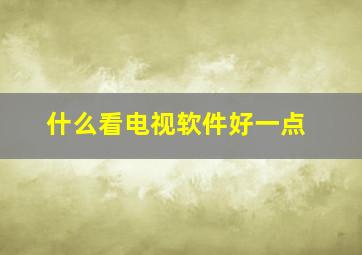 什么看电视软件好一点